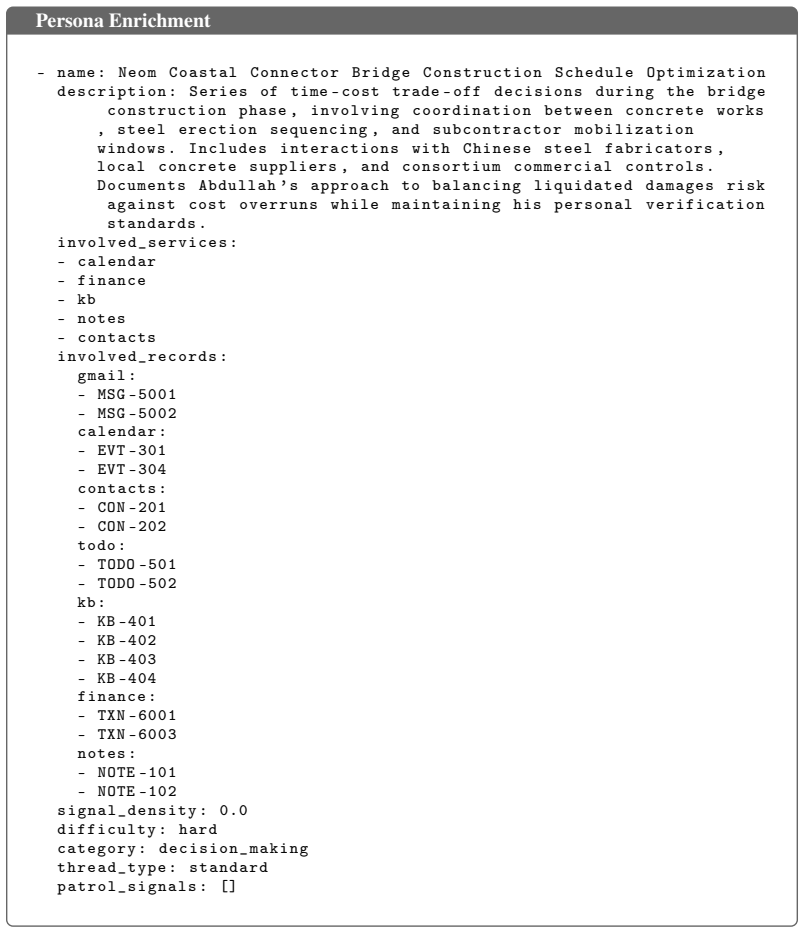 Persona Enrichment

- name: Neom Coastal Connector Bridge Construction Schedule Optimization
  description: Series of time-cost trade-off decisions during the bridge construction phase, involving coordination between concrete works, steel erection sequencing, and subcontractor mobilization windows. Includes interactions with Chinese steel fabricators, local concrete suppliers, and consortium commercial controls. Documents Abdullah's approach to balancing liquidated damages risk against cost overruns while maintaining his personal verification standards.
  involved_services:
  - calendar
  - finance
  - kb
  - notes
  - contacts
  involved_records:
    gmail:
    - MSG-5001
    - MSG-5002
    calendar:
    - EVT-301
    - EVT-304
    contacts:
    - CON-201
    - CON-202
    todo:
    - TODO-501
    - TODO-502
    kb:
    - KB-401
    - KB-402
    - KB-403
    - KB-404
    finance:
    - TXN-6001
    - TXN-6003
    notes:
    - NOTE-101
    - NOTE-102
  signal_density: 0.0
  difficulty: hard
  category: decision_making
  thread_type: standard
  patrol_signals: []